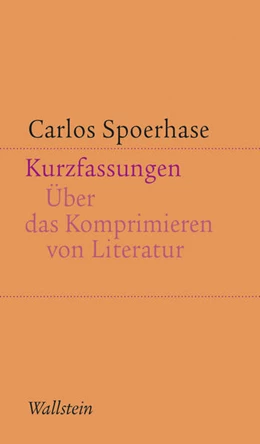 Carlos Spoerhase

Kurzfassungen
Über
das Komprimieren
von Literatur

Wallstein